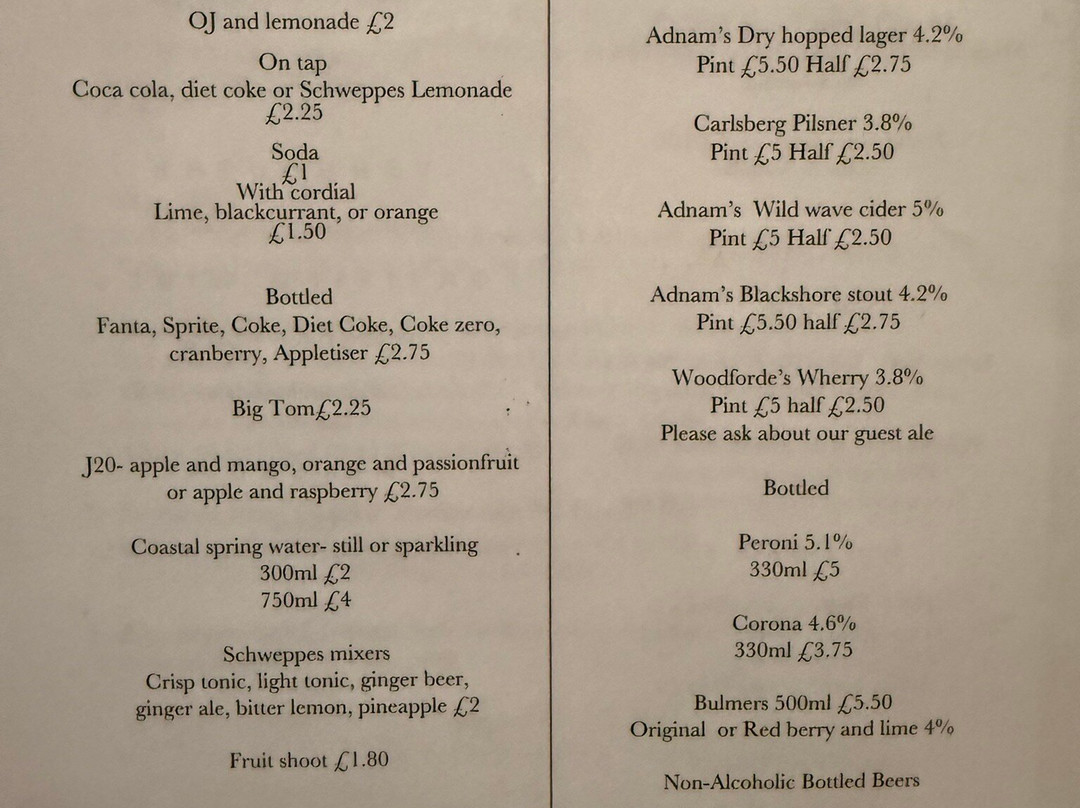 OJ and lemonade £2

On tap
Coca cola, diet coke or Schweppes Lemonade
£2.25

Soda
£1
With cordial
Lime, blackcurrant, or orange
£1.50

Bottled
Fanta, Sprite, Coke, Diet Coke, Coke zero, cranberry, Appletiser £2.75

Big Tom£2.25

J20- apple and mango, orange and passionfruit or apple and raspberry £2.75

Coastal spring water- still or sparkling
300ml £2
750ml £4

Schweppes mixers
Crisp tonic, light tonic, ginger beer, ginger ale, bitter lemon, pineapple £2

Fruit shoot £1.80

Adnam's Dry hopped lager 4.2%
Pint £5.50 Half £2.75

Carlsberg Pilsner 3.8%
Pint £5 Half £2.50

Adnam's Wild wave cider 5%
Pint £5 Half £2.50

Adnam's Blackshore stout 4.2%
Pint £5.50 half £2.75

Woodforde's Wherry 3.8%
Pint £5 half £2.50
Please ask about our guest ale

Bottled

Peroni 5.1%
330ml £5

Corona 4.6%
330ml £3.75

Bulmers 500ml £5.50
Original or Red berry and lime 4%

Non-Alcoholic Bottled Beers